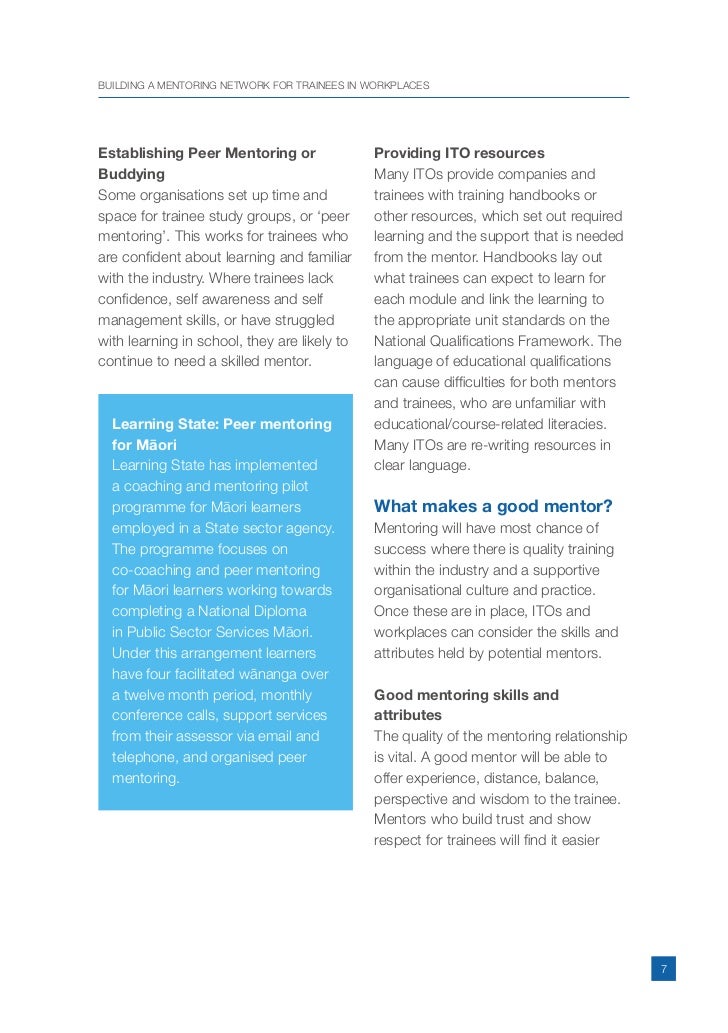 BUILDING A MENTORING NETWORK FOR TRAINEES IN WORKPLACES

Establishing Peer Mentoring or Buddying
Some organisations set up time and space for trainee study groups, or 'peer mentoring'. This works for trainees who are confident about learning and familiar with the industry. Where trainees lack confidence, self awareness and self management skills, or have struggled with learning in school, they are likely to continue to need a skilled mentor.

Learning State: Peer mentoring for Māori
Learning State has implemented a coaching and mentoring pilot programme for Māori learners employed in a State sector agency. The programme focuses on co-coaching and peer mentoring for Māori learners working towards completing a National Diploma in Public Sector Services Māori. Under this arrangement learners have four facilitated wānanga over a twelve month period, monthly conference calls, support services from their assessor via email and telephone, and organised peer mentoring.

Providing ITO resources
Many ITOs provide companies and trainees with training handbooks or other resources, which set out required learning and the support that is needed from the mentor. Handbooks lay out what trainees can expect to learn for each module and link the learning to the appropriate unit standards on the National Qualifications Framework. The language of educational qualifications can cause difficulties for both mentors and trainees, who are unfamiliar with educational/course-related literacies. Many ITOs are re-writing resources in clear language.

What makes a good mentor?
Mentoring will have most chance of success where there is quality training within the industry and a supportive organisational culture and practice. Once these are in place, ITOs and workplaces can consider the skills and attributes held by potential mentors.

Good mentoring skills and attributes
The quality of the mentoring relationship is vital. A good mentor will be able to offer experience, distance, balance, perspective and wisdom to the trainee. Mentors who build trust and show respect for trainees will find it easier

7